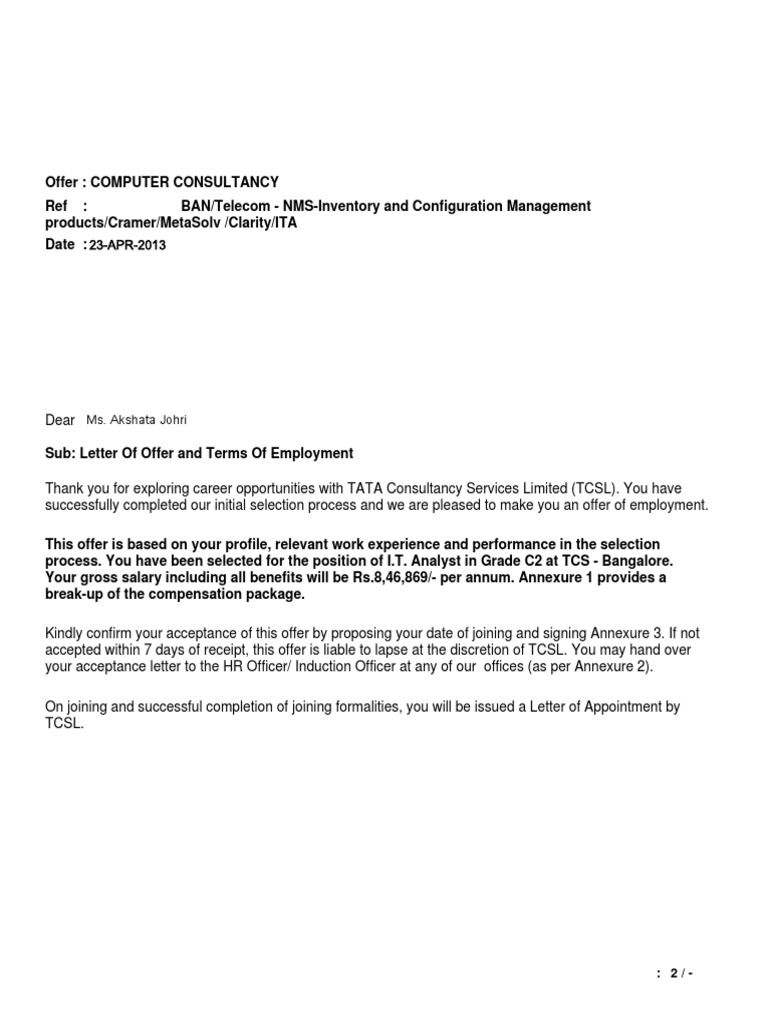 Offer : COMPUTER CONSULTANCY

Ref : BAN/Telecom - NMS-Inventory and Configuration Management products/Cramer/MetaSolv /Clarity/ITA

Date : 23-APR-2013

Dear Ms. Akshata Johri

Sub: Letter Of Offer and Terms Of Employment

Thank you for exploring career opportunities with TATA Consultancy Services Limited (TCSL). You have successfully completed our initial selection process and we are pleased to make you an offer of employment.

This offer is based on your profile, relevant work experience and performance in the selection process. You have been selected for the position of I.T. Analyst in Grade C2 at TCS - Bangalore. Your gross salary including all benefits will be Rs.8,46,869/- per annum. Annexure 1 provides a break-up of the compensation package.

Kindly confirm your acceptance of this offer by proposing your date of joining and signing Annexure 3. If not accepted within 7 days of receipt, this offer is liable to lapse at the discretion of TCSL. You may hand over your acceptance letter to the HR Officer/ Induction Officer at any of our offices (as per Annexure 2).

On joining and successful completion of joining formalities, you will be issued a Letter of Appointment by TCSL.

: 2 / -